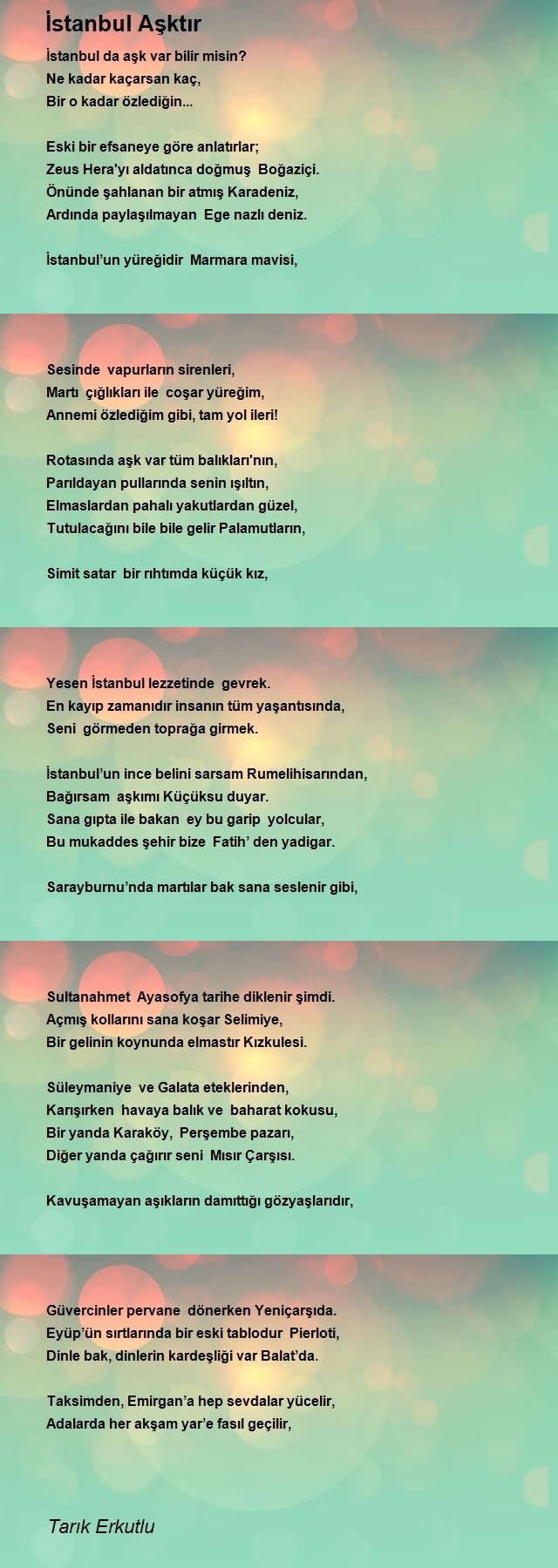 İstanbul Aşktır

İstanbul da aşk var bilir misin?
Ne kadar kaçarsan kaç,
Bir o kadar özlediğin...

Eski bir efsaneye göre anlatırlar;
Zeus Hera'yı aldatınca doğmuş Boğaziçi.
Önünde şahlanan bir atmış Karadeniz,
Ardında paylaşılmayan Ege nazlı deniz.

İstanbul'un yüreğidir Marmara mavisi,

Sesinde vapurların sirenleri,
Martı çığlıkları ile coşar yüreğim,
Annemi özlediğim gibi, tam yol ileri!

Rotasında aşk var tüm balıkları'nın,
Parıldayan pullarında senin ışıltın,
Elmaslardan pahalı yakutlardan güzel,
Tutulacağını bile bile gelir Palamutların,

Simit satar bir rıhtımda küçük kız,

Yesen İstanbul lezzetinde gevrek.
En kayıp zamanıdır insanın tüm yaşantısında,
Seni görmeden toprağa girmek.

İstanbul'un ince belini sarsam Rumelihisarından,
Bağırsam aşkımı Küçüksu duyar.
Sana gıpta ile bakan ey bu garip yolcular,
Bu mukaddes şehir bize Fatih' den yadigar.

Sarayburnu'nda martılar bak sana seslenir gibi,

Sultanahmet Ayasofya tarihe diklenir şimdi.
Açmış kollarını sana koşar Selimiye,
Bir gelinin koynunda elmastır Kızkulesi.

Süleymaniye ve Galata eteklerinden,
Karışırken havaya balık ve baharat kokusu,
Bir yanda Karaköy, Perşembe pazarı,
Diğer yanda çağırır seni Mısır Çarşısı.

Kavuşamayan aşıkların damıttığı gözyaşlarıdır,

Güvercinler pervane dönerken Yeniçarşıda.
Eyüp'ün sırtlarında bir eski tablodur Pierloti,
Dinle bak, dinlerin kardeşliği var Balat'da.

Taksimden, Emirgan'a hep sevdalar yücelir,
Adalarda her akşam yar'e fasıl geçilir,

Tarık Erkutlu